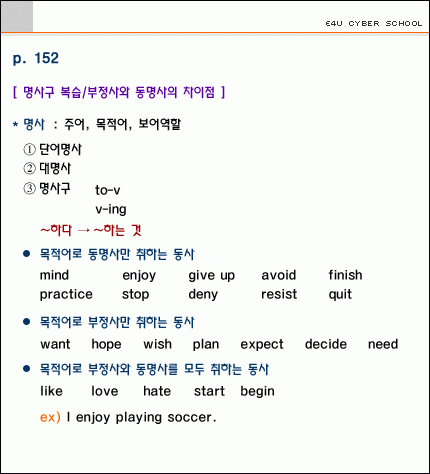 E4U CYBER SCHOOL

p. 152

[ 명사구 복습/부정사와 동명사의 차이점 ]

* 명사 : 주어, 목적어, 보어역할

① 단어명사
② 대명사
③ 명사구 to-v
v-ing

~하다 → ~하는 것

● 목적어로 동명사만 취하는 동사

mind enjoy give up avoid finish
practice stop deny resist quit

● 목적어로 부정사만 취하는 동사

want hope wish plan expect decide need

● 목적어로 부정사와 동명사를 모두 취하는 동사

like love hate start begin

ex) I enjoy playing soccer.